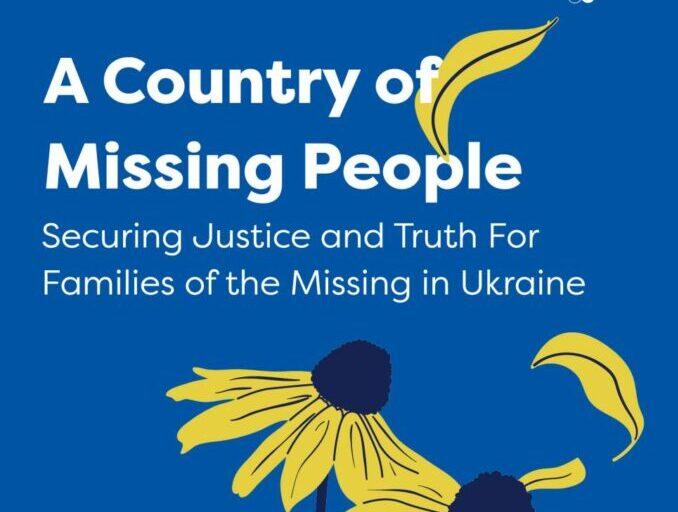 A Country of Missing People

Securing Justice and Truth For Families of the Missing in Ukraine